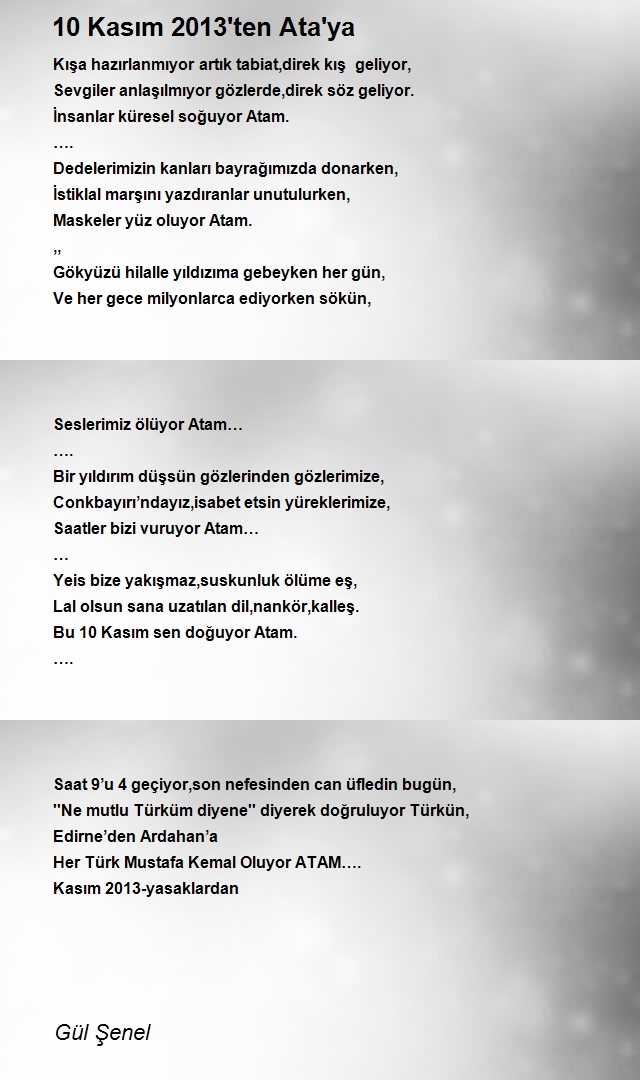 10 Kasım 2013'ten Ata'ya

Kışa hazırlanmıyor artık tabiat,direk kış geliyor,
Sevgiler anlaşılmıyor gözlerde,direk söz geliyor.
İnsanlar küresel soğuyor Atam.
….
Dedelerimizin kanları bayrağımızda donarken,
İstiklal marşını yazdıranlar unutulurken,
Maskeler yüz oluyor Atam.
,,
Gökyüzü hilalle yıldızıma gebeyken her gün,
Ve her gece milyonlarca ediyorken sökün,

Seslerimiz ölüyor Atam…
….
Bir yıldırım düşsün gözlerinden gözlerimize,
Conkbayırı'ndayız,isabet etsin yüreklerimize,
Saatler bizi vuruyor Atam…
…
Yeis bize yakışmaz,suskunluk ölüme eş,
Lal olsun sana uzatılan dil,nankör,kalleş.
Bu 10 Kasım sen doğuyor Atam.
….

Saat 9'u 4 geçiyor,son nefesinden can üfledin bugün,
''Ne mutlu Türküm diyene'' diyerek doğruluyor Türkün,
Edirne'den Ardahan'a
Her Türk Mustafa Kemal Oluyor ATAM….
Kasım 2013-yasaklardan

Gül Şenel